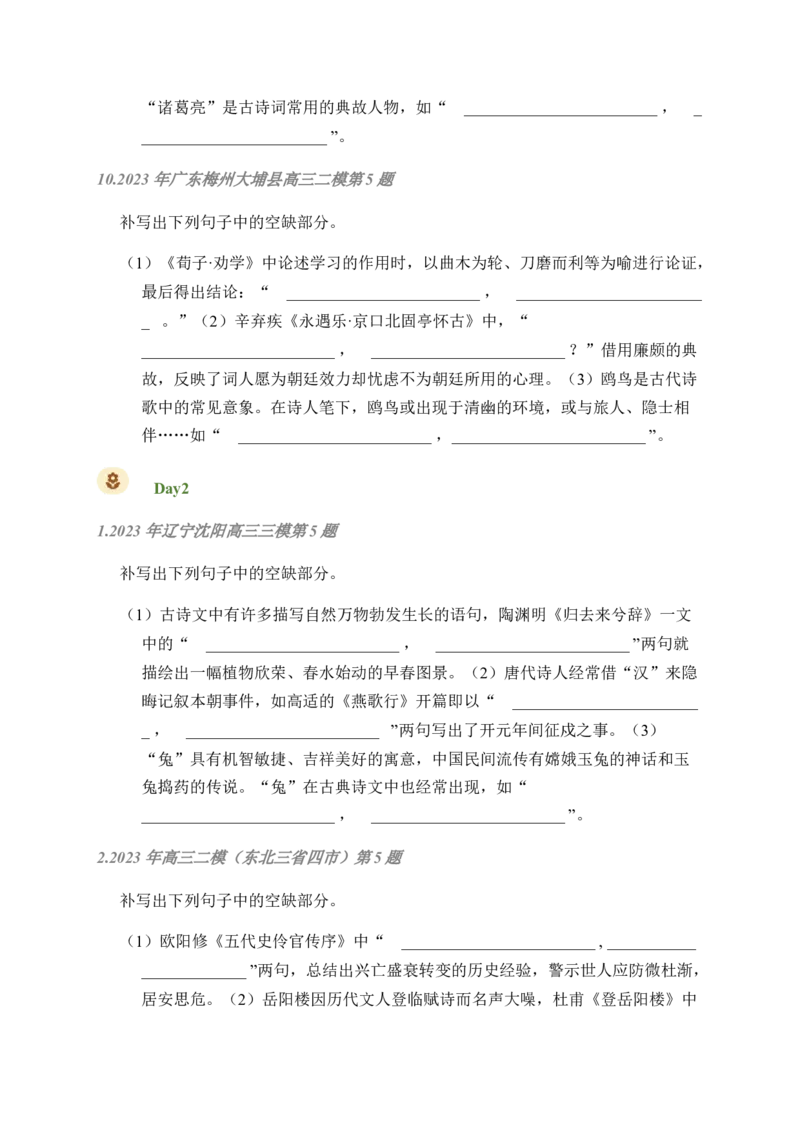 “诸葛亮”是古诗词常用的典故人物，如“____，____”。

10.2023年广东梅州大埔县高三二模第5题

补写出下列句子中的空缺部分。

（1）《荀子·劝学》中论述学习的作用时，以曲木为轮、刀磨而利等为喻进行论证，最后得出结论：“____，____。”（2）辛弃疾《永遇乐·京口北固亭怀古》中，“____，____？”借用廉颇的典故，反映了词人愿为朝廷效力却忧虑不为朝廷所用的心理。（3）鸥鸟是古代诗歌中的常见意象。在诗人笔下，鸥鸟或出现于清幽的环境，或与旅人、隐士相伴……如“____，____”。

Day2

1.2023年辽宁沈阳高三三模第5题

补写出下列句子中的空缺部分。

（1）古诗文中有许多描写自然万物勃发生长的语句，陶渊明《归去来兮辞》一文中的“____，____”两句就描绘出一幅植物欣荣、春水始动的早春图景。（2）唐代诗人经常借“汉”来隐晦记叙本朝事件，如高适的《燕歌行》开篇即以“____，____”两句写出了开元年间征戍之事。（3）“兔”具有机智敏捷、吉祥美好的寓意，中国民间流传有嫦娥玉兔的神话和玉兔捣药的传说。“兔”在古典诗文中也经常出现，如“____，____”。

2.2023年高三二模（东北三省四市）第5题

补写出下列句子中的空缺部分。

（1）欧阳修《五代史伶官传序》中“____，____”两句，总结出兴亡盛衰转变的历史经验，警示世人应防微杜渐，居安思危。（2）岳阳楼因历代文人登临赋诗而名声大噪，杜甫《登岳阳楼》中